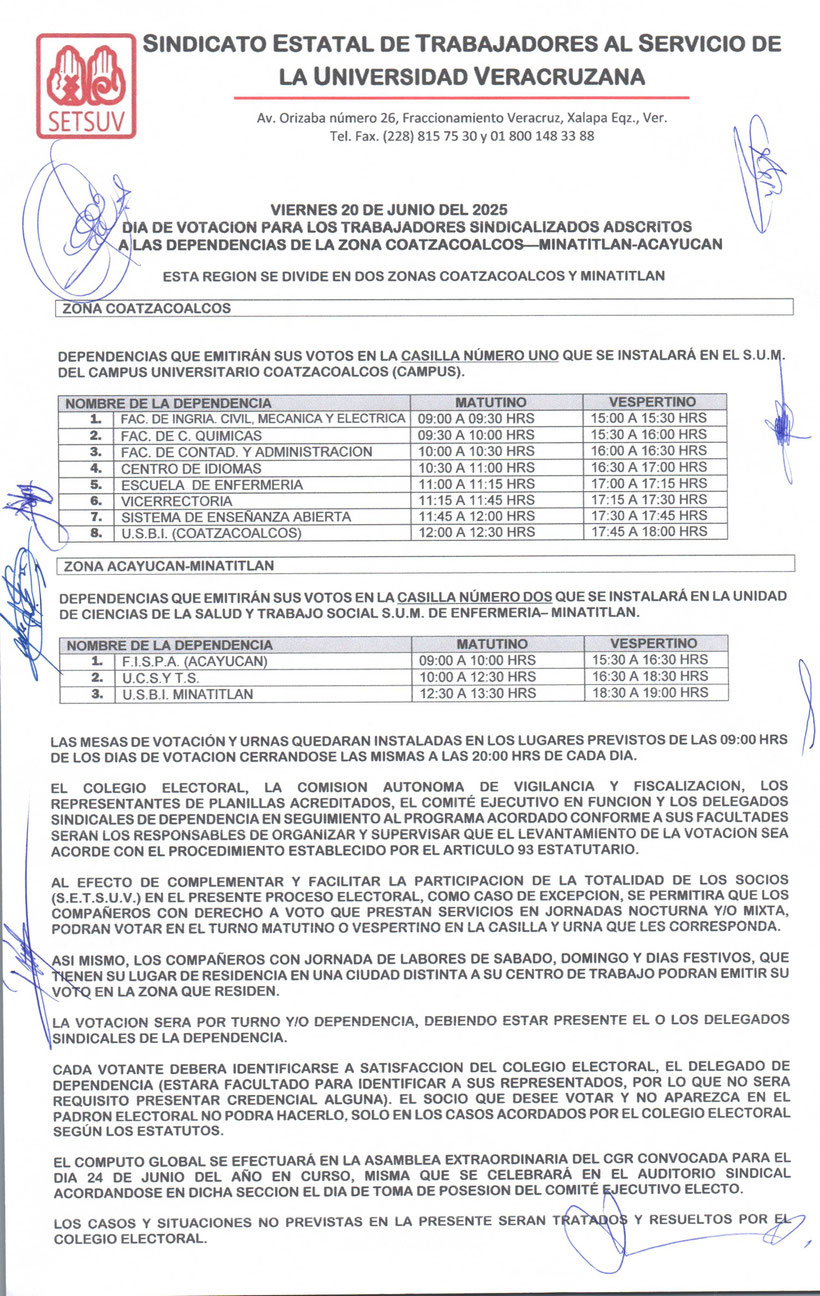 SETSUV

SINDICATO ESTATAL DE TRABAJADORES AL SERVICIO DE LA UNIVERSIDAD VERACRUZANA

Av. Orizaba número 26, Fraccionamiento Veracruz, Xalapa Eqz., Ver.
Tel. Fax. (228) 815 75 30 y 01 800 148 33 88

VIERNES 20 DE JUNIO DEL 2025
DIA DE VOTACION PARA LOS TRABAJADORES SINDICALIZADOS ADSCRITOS A LAS DEPENDENCIAS DE LA ZONA COATZACOALCOS—MINATITLAN-ACAYUCAN

ESTA REGION SE DIVIDE EN DOS ZONAS COATZACOALCOS Y MINATITLAN

ZONA COATZACOALCOS

DEPENDENCIAS QUE EMITIRÁN SUS VOTOS EN LA CASILLA NÚMERO UNO QUE SE INSTALARÁ EN EL S.U.M. DEL CAMPUS UNIVERSITARIO COATZACOALCOS (CAMPUS).

| NOMBRE DE LA DEPENDENCIA | | MATUTINO | VESPERTINO |
|---|---|---|---|
| 1. | FAC. DE INGRIA. CIVIL, MECANICA Y ELECTRICA | 09:00 A 09:30 HRS | 15:00 A 15:30 HRS |
| 2. | FAC. DE C. QUIMICAS | 09:30 A 10:00 HRS | 15:30 A 16:00 HRS |
| 3. | FAC. DE CONTAD. Y ADMINISTRACION | 10:00 A 10:30 HRS | 16:00 A 16:30 HRS |
| 4. | CENTRO DE IDIOMAS | 10:30 A 11:00 HRS | 16:30 A 17:00 HRS |
| 5. | ESCUELA DE ENFERMERIA | 11:00 A 11:15 HRS | 17:00 A 17:15 HRS |
| 6. | VICERRECTORIA | 11:15 A 11:45 HRS | 17:15 A 17:30 HRS |
| 7. | SISTEMA DE ENSEÑANZA ABIERTA | 11:45 A 12:00 HRS | 17:30 A 17:45 HRS |
| 8. | U.S.B.I. (COATZACOALCOS) | 12:00 A 12:30 HRS | 17:45 A 18:00 HRS |

ZONA ACAYUCAN-MINATITLAN

DEPENDENCIAS QUE EMITIRÁN SUS VOTOS EN LA CASILLA NÚMERO DOS QUE SE INSTALARÁ EN LA UNIDAD DE CIENCIAS DE LA SALUD Y TRABAJO SOCIAL S.U.M. DE ENFERMERIA– MINATITLAN.

| NOMBRE DE LA DEPENDENCIA | | MATUTINO | VESPERTINO |
|---|---|---|---|
| 1. | F.I.S.P.A. (ACAYUCAN) | 09:00 A 10:00 HRS | 15:30 A 16:30 HRS |
| 2. | U.C.S.Y T.S. | 10:00 A 12:30 HRS | 16:30 A 18:30 HRS |
| 3. | U.S.B.I. MINATITLAN | 12:30 A 13:30 HRS | 18:30 A 19:00 HRS |

LAS MESAS DE VOTACIÓN Y URNAS QUEDARAN INSTALADAS EN LOS LUGARES PREVISTOS DE LAS 09:00 HRS DE LOS DIAS DE VOTACION CERRANDOSE LAS MISMAS A LAS 20:00 HRS DE CADA DIA.

EL COLEGIO ELECTORAL, LA COMISION AUTONOMA DE VIGILANCIA Y FISCALIZACION, LOS REPRESENTANTES DE PLANILLAS ACREDITADOS, EL COMITÉ EJECUTIVO EN FUNCION Y LOS DELEGADOS SINDICALES DE DEPENDENCIA EN SEGUIMIENTO AL PROGRAMA ACORDADO CONFORME A SUS FACULTADES SERAN LOS RESPONSABLES DE ORGANIZAR Y SUPERVISAR QUE EL LEVANTAMIENTO DE LA VOTACION SEA ACORDE CON EL PROCEDIMIENTO ESTABLECIDO POR EL ARTICULO 93 ESTATUTARIO.

AL EFECTO DE COMPLEMENTAR Y FACILITAR LA PARTICIPACION DE LA TOTALIDAD DE LOS SOCIOS (S.E.T.S.U.V.) EN EL PRESENTE PROCESO ELECTORAL, COMO CASO DE EXCEPCION, SE PERMITIRA QUE LOS COMPAÑEROS CON DERECHO A VOTO QUE PRESTAN SERVICIOS EN JORNADAS NOCTURNA Y/O MIXTA, PODRAN VOTAR EN EL TURNO MATUTINO O VESPERTINO EN LA CASILLA Y URNA QUE LES CORRESPONDA.

ASI MISMO, LOS COMPAÑEROS CON JORNADA DE LABORES DE SABADO, DOMINGO Y DIAS FESTIVOS, QUE TIENEN SU LUGAR DE RESIDENCIA EN UNA CIUDAD DISTINTA A SU CENTRO DE TRABAJO PODRAN EMITIR SU VOTO EN LA ZONA QUE RESIDEN.

LA VOTACION SERA POR TURNO Y/O DEPENDENCIA, DEBIENDO ESTAR PRESENTE EL O LOS DELEGADOS SINDICALES DE LA DEPENDENCIA.

CADA VOTANTE DEBERA IDENTIFICARSE A SATISFACCION DEL COLEGIO ELECTORAL, EL DELEGADO DE DEPENDENCIA (ESTARA FACULTADO PARA IDENTIFICAR A SUS REPRESENTADOS, POR LO QUE NO SERA REQUISITO PRESENTAR CREDENCIAL ALGUNA). EL SOCIO QUE DESEE VOTAR Y NO APAREZCA EN EL PADRON ELECTORAL NO PODRA HACERLO, SOLO EN LOS CASOS ACORDADOS POR EL COLEGIO ELECTORAL SEGÚN LOS ESTATUTOS.

EL COMPUTO GLOBAL SE EFECTUARÁ EN LA ASAMBLEA EXTRAORDINARIA DEL CGR CONVOCADA PARA EL DIA 24 DE JUNIO DEL AÑO EN CURSO, MISMA QUE SE CELEBRARÁ EN EL AUDITORIO SINDICAL ACORDANDOSE EN DICHA SECCION EL DIA DE TOMA DE POSESION DEL COMITÉ EJECUTIVO ELECTO.

LOS CASOS Y SITUACIONES NO PREVISTAS EN LA PRESENTE SERAN TRATADOS Y RESUELTOS POR EL COLEGIO ELECTORAL.